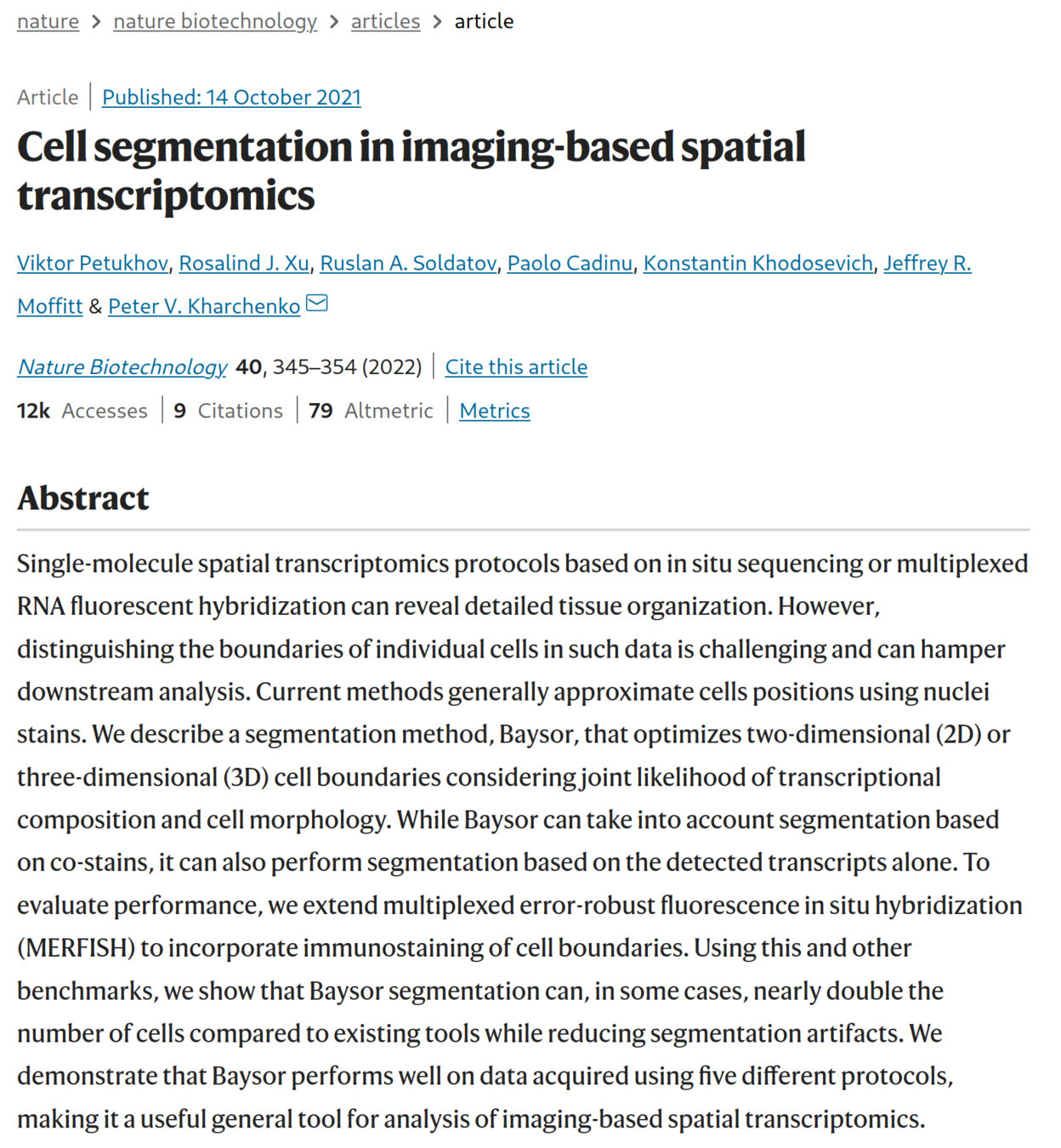 nature > nature biotechnology > articles > article

Article | Published: 14 October 2021

Cell segmentation in imaging-based spatial transcriptomics

Viktor Petukhov, Rosalind J. Xu, Ruslan A. Soldatov, Paolo Cadinu, Konstantin Khodosevich, Jeffrey R. Moffitt & Peter V. Kharchenko

Nature Biotechnology 40, 345–354 (2022) | Cite this article

12k Accesses | 9 Citations | 79 Altmetric | Metrics

Abstract

Single-molecule spatial transcriptomics protocols based on in situ sequencing or multiplexed RNA fluorescent hybridization can reveal detailed tissue organization. However, distinguishing the boundaries of individual cells in such data is challenging and can hamper downstream analysis. Current methods generally approximate cells positions using nuclei stains. We describe a segmentation method, Baysor, that optimizes two-dimensional (2D) or three-dimensional (3D) cell boundaries considering joint likelihood of transcriptional composition and cell morphology. While Baysor can take into account segmentation based on co-stains, it can also perform segmentation based on the detected transcripts alone. To evaluate performance, we extend multiplexed error-robust fluorescence in situ hybridization (MERFISH) to incorporate immunostaining of cell boundaries. Using this and other benchmarks, we show that Baysor segmentation can, in some cases, nearly double the number of cells compared to existing tools while reducing segmentation artifacts. We demonstrate that Baysor performs well on data acquired using five different protocols, making it a useful general tool for analysis of imaging-based spatial transcriptomics.